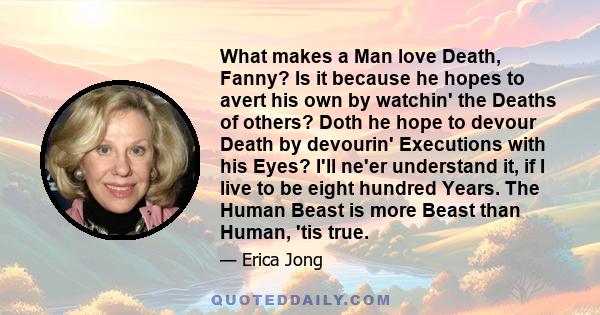 What makes a Man love Death, Fanny? Is it because he hopes to avert his own by watchin' the Deaths of others? Doth he hope to devour Death by devourin' Executions with his Eyes? I'll ne'er understand it, if I live to be eight hundred Years. The Human Beast is more Beast than Human, 'tis true.

— Erica Jong

QUOTEDDAILY.COM